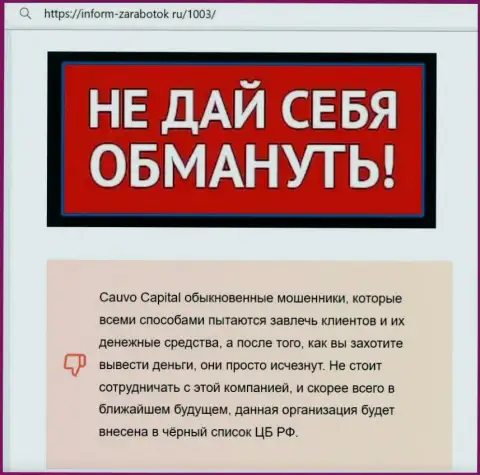 https://inform-zarabotok ru/1003/

НЕ ДАЙ СЕБЯ ОБМАНУТЬ!

Cauvo Capital обыкновенные мошенники, которые всеми способами пытаются завлечь клиентов и их денежные средства, а после того, как вы захотите вывести деньги, они просто исчезнут. Не стоит сотрудничать с этой компанией, и скорее всего в ближайшем будущем, данная организация будет внесена в чёрный список ЦБ РФ.